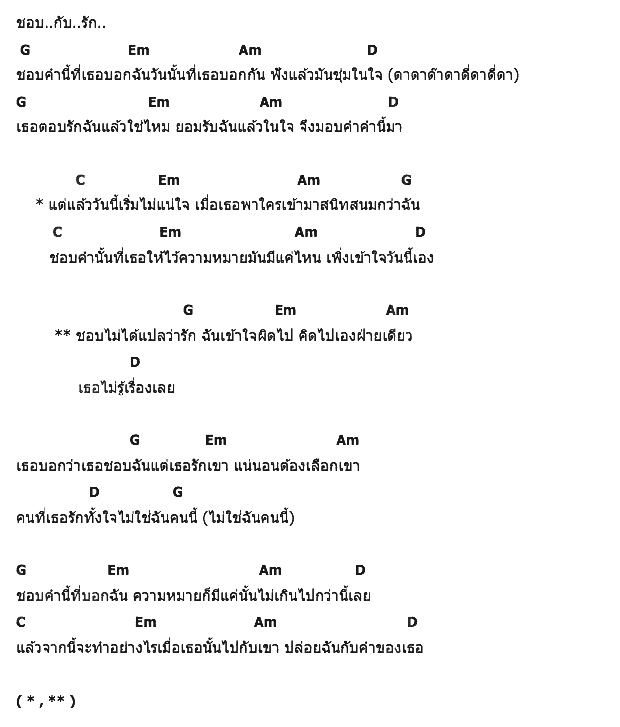 ชอบ..กับ..รัก..

G Em Am D
ชอบคำนี้ที่เธอบอกฉันวันนั้นที่เธอบอกกัน ฟังแล้วมันชุ่มในใจ (ดาดาด๊าดาดี่ดาดี่ดา)
G Em Am D
เธอตอบรักฉันแล้วใช่ไหม ยอมรับฉันแล้วในใจ จึงมอบคำคำนี้มา

C Em Am G
* แต่แล้ววันนี้เริ่มไม่แน่ใจ เมื่อเธอพาใครเข้ามาสนิทสนมกว่าฉัน
C Em Am D
ชอบคำนั้นที่เธอให้ไว้ความหมายมันมีแค่ไหน เพิ่งเข้าใจวันนี้เอง

G Em Am
** ชอบไม่ได้แปลว่ารัก ฉันเข้าใจผิดไป คิดไปเองฝ่ายเดียว
D
เธอไม่รู้เรื่องเลย

G Em Am
เธอบอกว่าเธอชอบฉันแต่เธอรักเขา แน่นอนต้องเลือกเขา
D G
คนที่เธอรักทั้งใจไม่ใช่ฉันคนนี้ (ไม่ใช่ฉันคนนี้)

G Em Am D
ชอบคำนี้ที่บอกฉัน ความหมายก็มีแค่นั้นไม่เกินไปกว่านี้เลย
C Em Am D
แล้วจากนี้จะทำอย่างไรเมื่อเธอนั้นไปกับเขา ปล่อยฉันกับคำของเธอ

( * , ** )